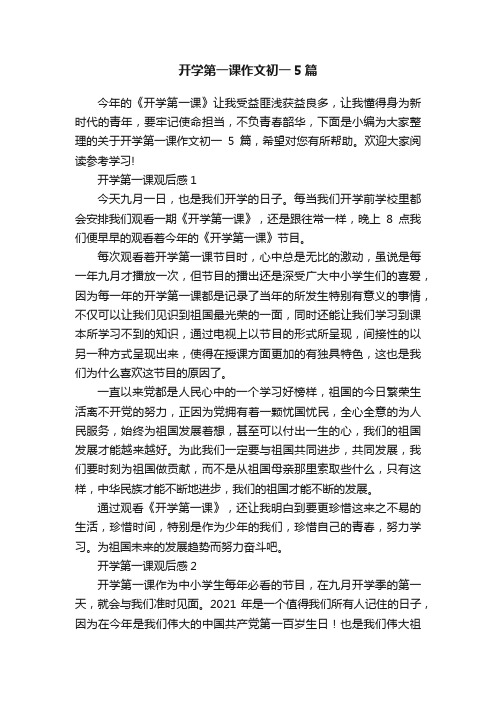 开学第一课作文初一 5 篇

今年的《开学第一课》让我受益匪浅获益良多，让我懂得身为新时代的青年，要牢记使命担当，不负青春韶华，下面是小编为大家整理的关于开学第一课作文初一 5 篇，希望对您有所帮助。欢迎大家阅读参考学习!

开学第一课观后感 1

今天九月一日，也是我们开学的日子。每当我们开学前学校里都会安排我们观看一期《开学第一课》，还是跟往常一样，晚上 8 点我们便早早的观看着今年的《开学第一课》节目。

每次观看着开学第一课节目时，心中总是无比的激动，虽说是每一年九月才播放一次，但节目的播出还是深受广大中小学生们的喜爱，因为每一年的开学第一课都是记录了当年的所发生特别有意义的事情，不仅可以让我们见识到祖国最光荣的一面，同时还能让我们学习到课本所学习不到的知识，通过电视上以节目的形式所呈现，间接性的以另一种方式呈现出来，使得在授课方面更加的有独具特色，这也是我们为什么喜欢这节目的原因了。

一直以来党都是人民心中的一个学习好榜样，祖国的今日繁荣生活离不开党的努力，正因为党拥有着一颗忧国忧民，全心全意的为人民服务，始终为祖国发展着想，甚至可以付出一生的心，我们的祖国发展才能越来越好。为此我们一定要与祖国共同进步，共同发展，我们要时刻为祖国做贡献，而不是从祖国母亲那里索取些什么，只有这样，中华民族才能不断地进步，我们的祖国才能不断的发展。

通过观看《开学第一课》，还让我明白到要更珍惜这来之不易的生活，珍惜时间，特别是作为少年的我们，珍惜自己的青春，努力学习。为祖国未来的发展趋势而努力奋斗吧。

开学第一课观后感 2

开学第一课作为中小学生每年必看的节目，在九月开学季的第一天，就会与我们准时见面。2021 年是一个值得我们所有人记住的日子，因为在今年是我们伟大的中国共产党第一百岁生日！也是我们伟大祖